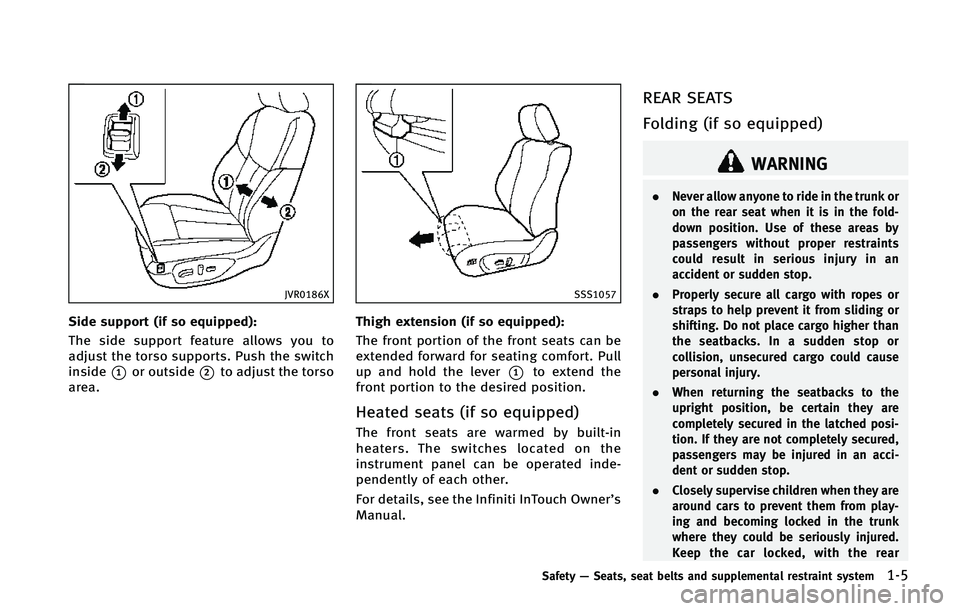 ①

②

①

②

JVR0186X

Side support (if so equipped):

The side support feature allows you to adjust the torso supports. Push the switch inside ① or outside ② to adjust the torso area.

①

SSS1057

Thigh extension (if so equipped):

The front portion of the front seats can be extended forward for seating comfort. Pull up and hold the lever ① to extend the front portion to the desired position.

Heated seats (if so equipped)

The front seats are warmed by built-in heaters. The switches located on the instrument panel can be operated independently of each other.

For details, see the Infiniti InTouch Owner's Manual.

REAR SEATS

Folding (if so equipped)

WARNING

. Never allow anyone to ride in the trunk or on the rear seat when it is in the fold-down position. Use of these areas by passengers without proper restraints could result in serious injury in an accident or sudden stop.

. Properly secure all cargo with ropes or straps to help prevent it from sliding or shifting. Do not place cargo higher than the seatbacks. In a sudden stop or collision, unsecured cargo could cause personal injury.

. When returning the seatbacks to the upright position, be certain they are completely secured in the latched position. If they are not completely secured, passengers may be injured in an accident or sudden stop.

. Closely supervise children when they are around cars to prevent them from playing and becoming locked in the trunk where they could be seriously injured. Keep the car locked, with the rear

Safety — Seats, seat belts and supplemental restraint system 1-5

carmanualsonline.info